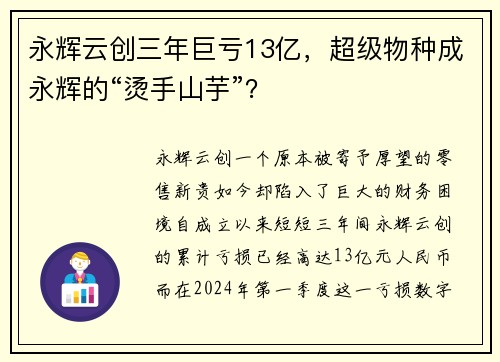 永辉云创三年巨亏13亿，超级物种成永辉的“烫手山芋”？

永辉云创一个原本被寄予厚望的零售新贵如今却陷入了巨大的财务困境自成立以来短短三年间永辉云创的累计亏损已经高达13亿元人民币而在2024年第一季度这一亏损数字